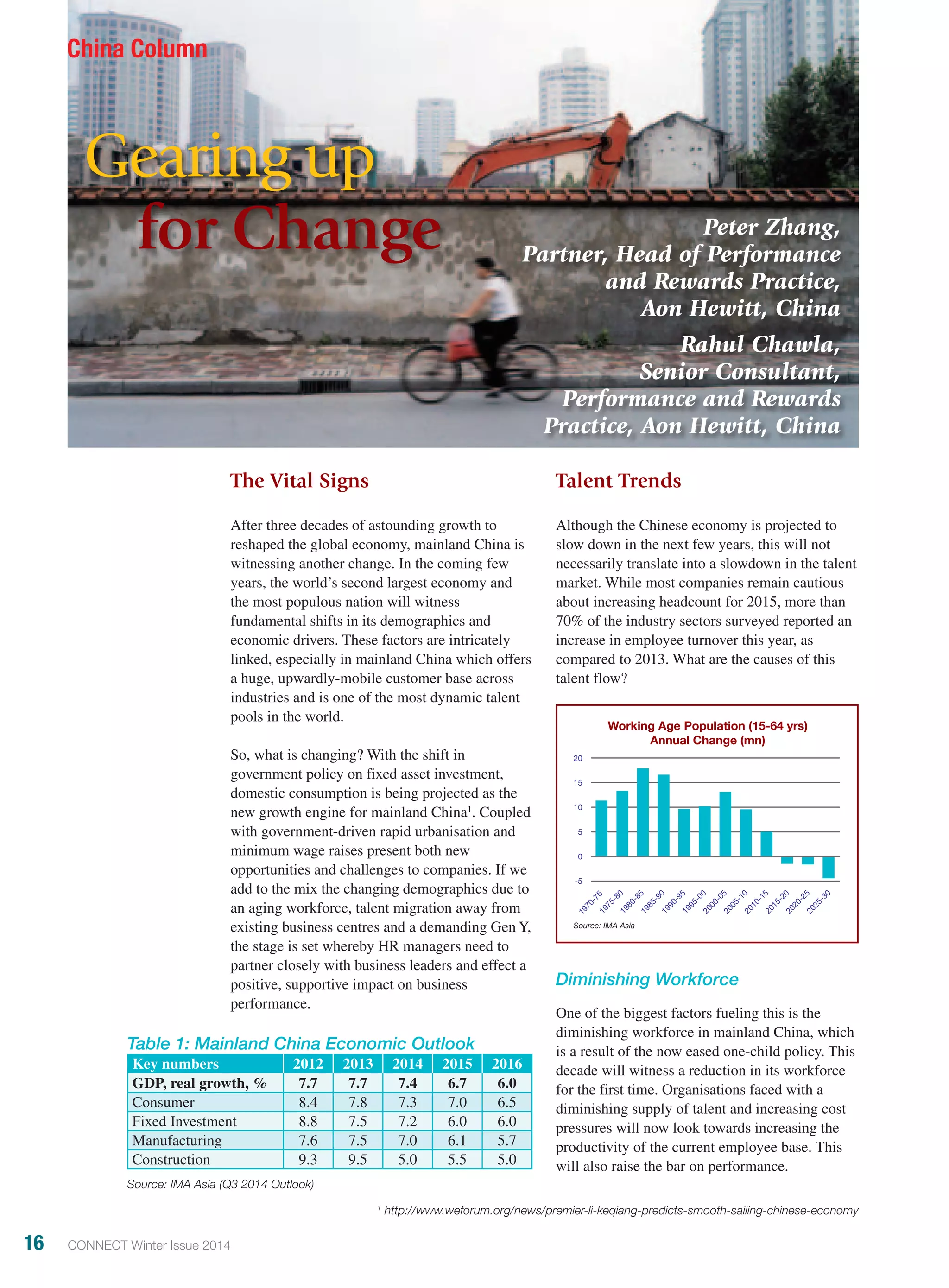 China Column

Gearing up for Change

Peter Zhang, Partner, Head of Performance and Rewards Practice, Aon Hewitt, China

Rahul Chawla, Senior Consultant, Performance and Rewards Practice, Aon Hewitt, China

The Vital Signs

After three decades of astounding growth to reshaped the global economy, mainland China is witnessing another change. In the coming few years, the world's second largest economy and the most populous nation will witness fundamental shifts in its demographics and economic drivers. These factors are intricately linked, especially in mainland China which offers a huge, upwardly-mobile customer base across industries and is one of the most dynamic talent pools in the world.

So, what is changing? With the shift in government policy on fixed asset investment, domestic consumption is being projected as the new growth engine for mainland China$^1$. Coupled with government-driven rapid urbanisation and minimum wage raises present both new opportunities and challenges to companies. If we add to the mix the changing demographics due to an aging workforce, talent migration away from existing business centres and a demanding Gen Y, the stage is set whereby HR managers need to partner closely with business leaders and effect a positive, supportive impact on business performance.

Table 1: Mainland China Economic Outlook

| Key numbers | 2012 | 2013 | 2014 | 2015 | 2016 |
|---|---|---|---|---|---|
| GDP, real growth, % | 7.7 | 7.7 | 7.4 | 6.7 | 6.0 |
| Consumer | 8.4 | 7.8 | 7.3 | 7.0 | 6.5 |
| Fixed Investment | 8.8 | 7.5 | 7.2 | 6.0 | 6.0 |
| Manufacturing | 7.6 | 7.5 | 7.0 | 6.1 | 5.7 |
| Construction | 9.3 | 9.5 | 5.0 | 5.5 | 5.0 |

Source: IMA Asia (Q3 2014 Outlook)

Talent Trends

Although the Chinese economy is projected to slow down in the next few years, this will not necessarily translate into a slowdown in the talent market. While most companies remain cautious about increasing headcount for 2015, more than 70% of the industry sectors surveyed reported an increase in employee turnover this year, as compared to 2013. What are the causes of this talent flow?

Working Age Population (15-64 yrs) Annual Change (mn)

20
15
10
5
0
-5

1970-75 1975-80 1980-85 1985-90 1990-95 1995-00 2000-05 2005-10 2010-15 2015-20 2020-25 2025-30

Source: IMA Asia

Diminishing Workforce

One of the biggest factors fueling this is the diminishing workforce in mainland China, which is a result of the now eased one-child policy. This decade will witness a reduction in its workforce for the first time. Organisations faced with a diminishing supply of talent and increasing cost pressures will now look towards increasing the productivity of the current employee base. This will also raise the bar on performance.

$^1$ http://www.weforum.org/news/premier-li-keqiang-predicts-smooth-sailing-chinese-economy

16 CONNECT Winter Issue 2014